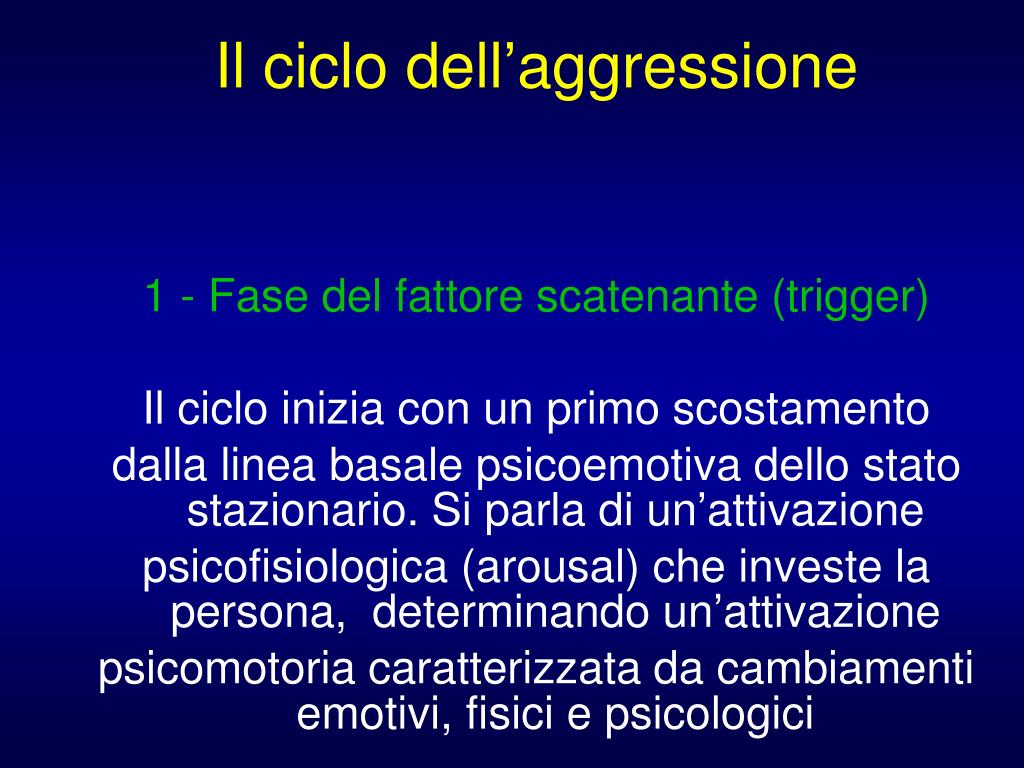 Il ciclo dell'aggressione

1 - Fase del fattore scatenante (trigger)

Il ciclo inizia con un primo scostamento dalla linea basale psicoemotiva dello stato stazionario. Si parla di un'attivazione psicofisiologica (arousal) che investe la persona, determinando un'attivazione psicomotoria caratterizzata da cambiamenti emotivi, fisici e psicologici